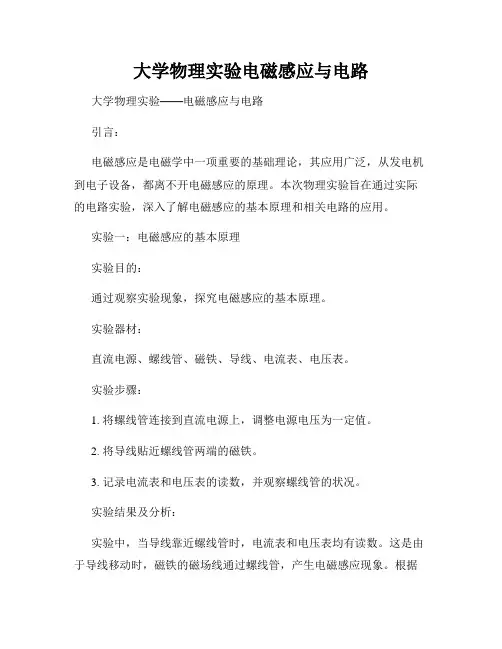 大学物理实验电磁感应与电路

大学物理实验——电磁感应与电路

引言：

电磁感应是电磁学中一项重要的基础理论，其应用广泛，从发电机到电子设备，都离不开电磁感应的原理。本次物理实验旨在通过实际的电路实验，深入了解电磁感应的基本原理和相关电路的应用。

实验一：电磁感应的基本原理

实验目的：

通过观察实验现象，探究电磁感应的基本原理。

实验器材：

直流电源、螺线管、磁铁、导线、电流表、电压表。

实验步骤：

1. 将螺线管连接到直流电源上，调整电源电压为一定值。

2. 将导线贴近螺线管两端的磁铁。

3. 记录电流表和电压表的读数，并观察螺线管的状况。

实验结果及分析：

实验中，当导线靠近螺线管时，电流表和电压表均有读数。这是由于导线移动时，磁铁的磁场线通过螺线管，产生电磁感应现象。根据